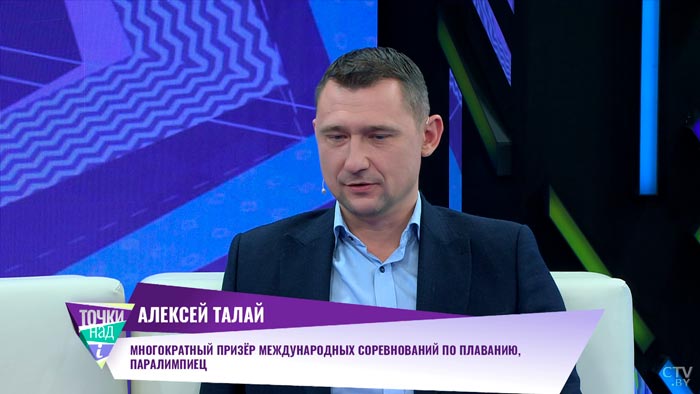 ТОЧКИ НАД i

АЛЕКСЕЙ ТАЛАЙ

МНОГОКРАТНЫЙ ПРИЗЁР МЕЖДУНАРОДНЫХ СОРЕВНОВАНИЙ ПО ПЛАВАНИЮ, ПАРАЛИМПИЕЦ

CTV.BY